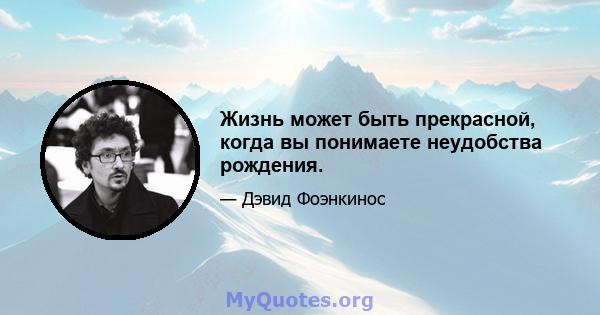 Жизнь может быть прекрасной, когда вы понимаете неудобства рождения.

— Дэвид Фоэнкинос

MyQuotes.org